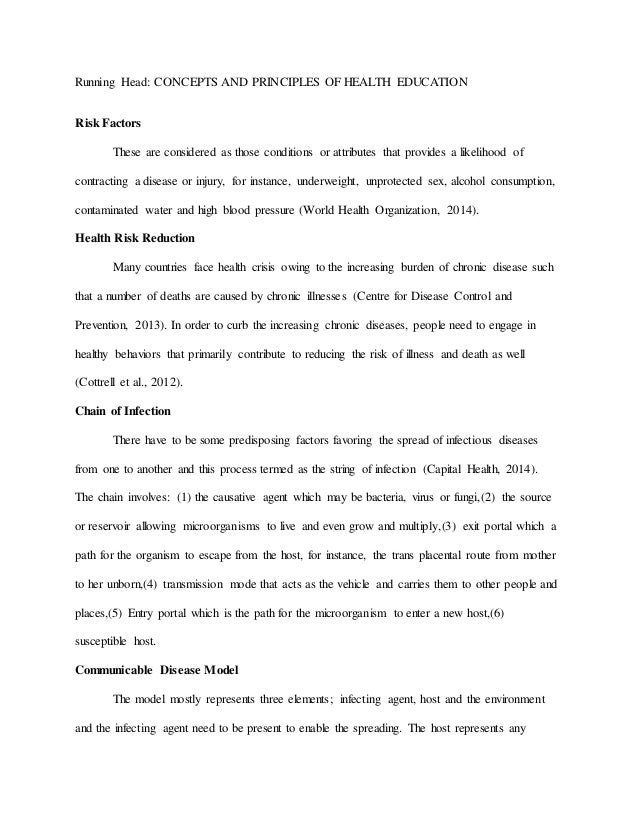 Running Head: CONCEPTS AND PRINCIPLES OF HEALTH EDUCATION

Risk Factors

These are considered as those conditions or attributes that provides a likelihood of contracting a disease or injury, for instance, underweight, unprotected sex, alcohol consumption, contaminated water and high blood pressure (World Health Organization, 2014).

Health Risk Reduction

Many countries face health crisis owing to the increasing burden of chronic disease such that a number of deaths are caused by chronic illnesses (Centre for Disease Control and Prevention, 2013). In order to curb the increasing chronic diseases, people need to engage in healthy behaviors that primarily contribute to reducing the risk of illness and death as well (Cottrell et al., 2012).

Chain of Infection

There have to be some predisposing factors favoring the spread of infectious diseases from one to another and this process termed as the string of infection (Capital Health, 2014). The chain involves: (1) the causative agent which may be bacteria, virus or fungi,(2) the source or reservoir allowing microorganisms to live and even grow and multiply,(3) exit portal which a path for the organism to escape from the host, for instance, the trans placental route from mother to her unborn,(4) transmission mode that acts as the vehicle and carries them to other people and places,(5) Entry portal which is the path for the microorganism to enter a new host,(6) susceptible host.

Communicable Disease Model

The model mostly represents three elements; infecting agent, host and the environment and the infecting agent need to be present to enable the spreading. The host represents any